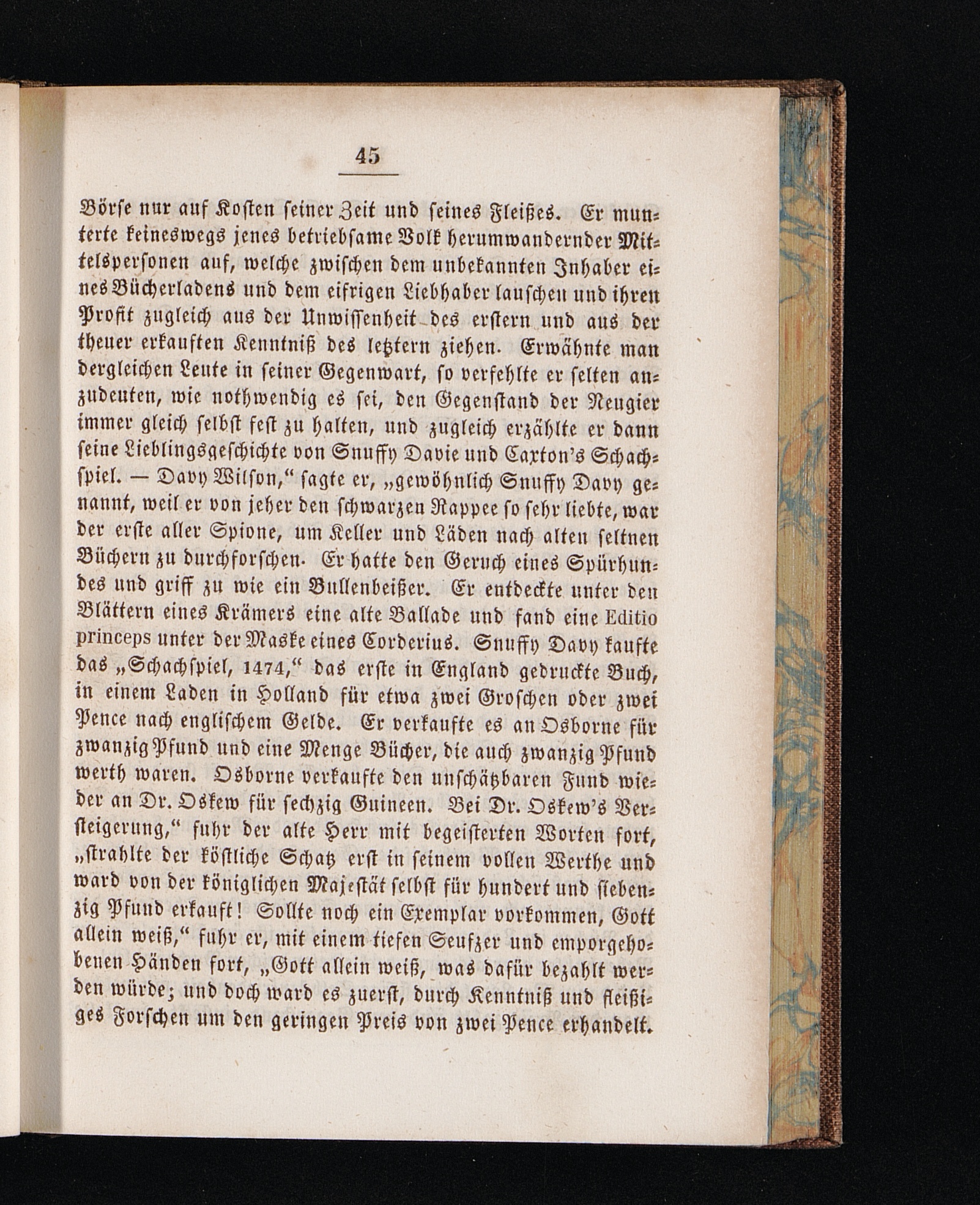 45

Börse nur auf Kosten seiner Zeit und seines Fleißes. Er munterte keineswegs jenes betriebsame Volk herumwandernder Mittelspersonen auf, welche zwischen dem unbekannten Inhaber eines Bücherladens und dem eifrigen Liebhaber lauschen und ihren Profit zugleich aus der Unwissenheit des erstern und aus der theuer erkauften Kenntniß des letztern ziehen. Erwähnte man dergleichen Leute in seiner Gegenwart, so verfehlte er selten anzudeuten, wie nothwendig es sei, den Gegenstand der Neugier immer gleich selbst fest zu halten, und zugleich erzählte er dann seine Lieblingsgeschichte von Snuffy Davie und Caxton's Schachspiel. — Davy Wilson," sagte er, „gewöhnlich Snuffy Davy genannt, weil er von jeher den schwarzen Rappee so sehr liebte, war der erste aller Spione, um Keller und Läden nach alten seltnen Büchern zu durchforschen. Er hatte den Geruch eines Spürhundes und griff zu wie ein Bullenbeißer. Er entdeckte unter den Blättern eines Krämers eine alte Ballade und fand eine Editio princeps unter der Maske eines Corderius. Snuffy Davy kaufte das „Schachspiel, 1474," das erste in England gedruckte Buch, in einem Laden in Holland für etwa zwei Groschen oder zwei Pence nach englischem Gelde. Er verkaufte es an Osborne für zwanzig Pfund und eine Menge Bücher, die auch zwanzig Pfund werth waren. Osborne verkaufte den unschätzbaren Fund wieder an Dr. Oskew für sechzig Guineen. Bei Dr. Oskew's Versteigerung," fuhr der alte Herr mit begeisterten Worten fort, „strahlte der köstliche Schatz erst in seinem vollen Werthe und ward von der königlichen Majestät selbst für hundert und siebenzig Pfund erkauft! Sollte noch ein Exemplar vorkommen, Gott allein weiß," fuhr er, mit einem tiefen Seufzer und emporgehobenen Händen fort, „Gott allein weiß, was dafür bezahlt werden würde; und doch ward es zuerst, durch Kenntniß und fleißiges Forschen um den geringen Preis von zwei Pence erhandelt.